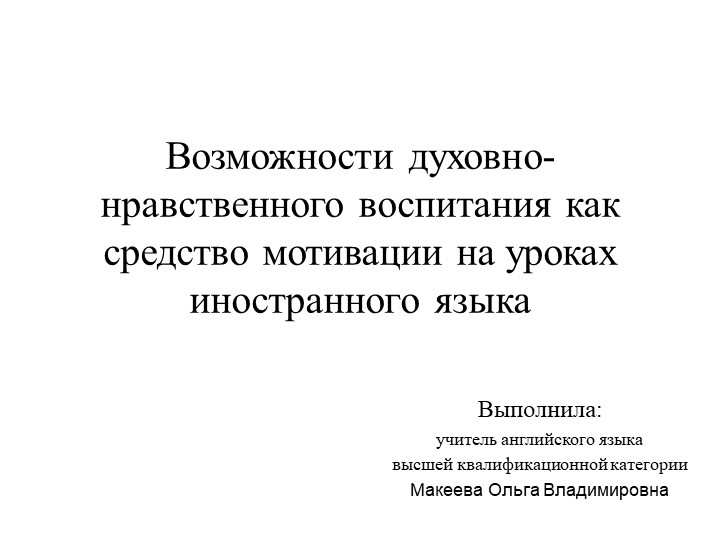 Возможности духовно-нравственного воспитания как средство мотивации на уроках иностранного языка

Выполнила:
учитель английского языка
высшей квалификационной категории
Макеева Ольга Владимировна